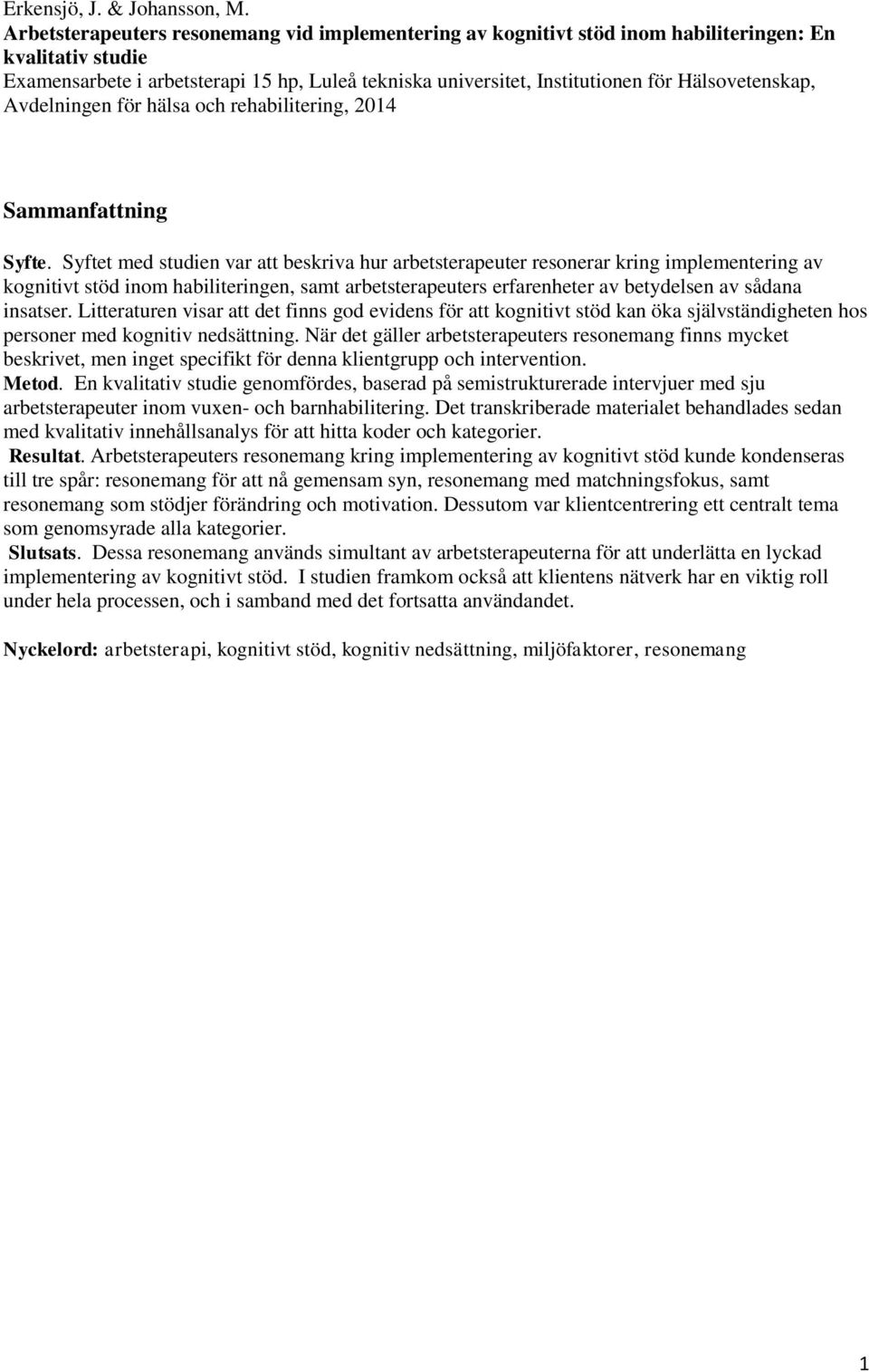 Erkensjö, J. & Johansson, M.
Arbetsterapeuters resonemang vid implementering av kognitivt stöd inom habiliteringen: En kvalitativ studie
Examensarbete i arbetsterapi 15 hp, Luleå tekniska universitet, Institutionen för Hälsovetenskap, Avdelningen för hälsa och rehabilitering, 2014

Sammanfattning

Syfte. Syftet med studien var att beskriva hur arbetsterapeuter resonerar kring implementering av kognitivt stöd inom habiliteringen, samt arbetsterapeuters erfarenheter av betydelsen av sådana insatser. Litteraturen visar att det finns god evidens för att kognitivt stöd kan öka självständigheten hos personer med kognitiv nedsättning. När det gäller arbetsterapeuters resonemang finns mycket beskrivet, men inget specifikt för denna klientgrupp och intervention.
Metod. En kvalitativ studie genomfördes, baserad på semistrukturerade intervjuer med sju arbetsterapeuter inom vuxen- och barnhabilitering. Det transkriberade materialet behandlades sedan med kvalitativ innehållsanalys för att hitta koder och kategorier.
Resultat. Arbetsterapeuters resonemang kring implementering av kognitivt stöd kunde kondenseras till tre spår: resonemang för att nå gemensam syn, resonemang med matchningsfokus, samt resonemang som stödjer förändring och motivation. Dessutom var klientcentrering ett centralt tema som genomsyrade alla kategorier.
Slutsats. Dessa resonemang används simultant av arbetsterapeuterna för att underlätta en lyckad implementering av kognitivt stöd. I studien framkom också att klientens nätverk har en viktig roll under hela processen, och i samband med det fortsatta användandet.

Nyckelord: arbetsterapi, kognitivt stöd, kognitiv nedsättning, miljöfaktorer, resonemang

1